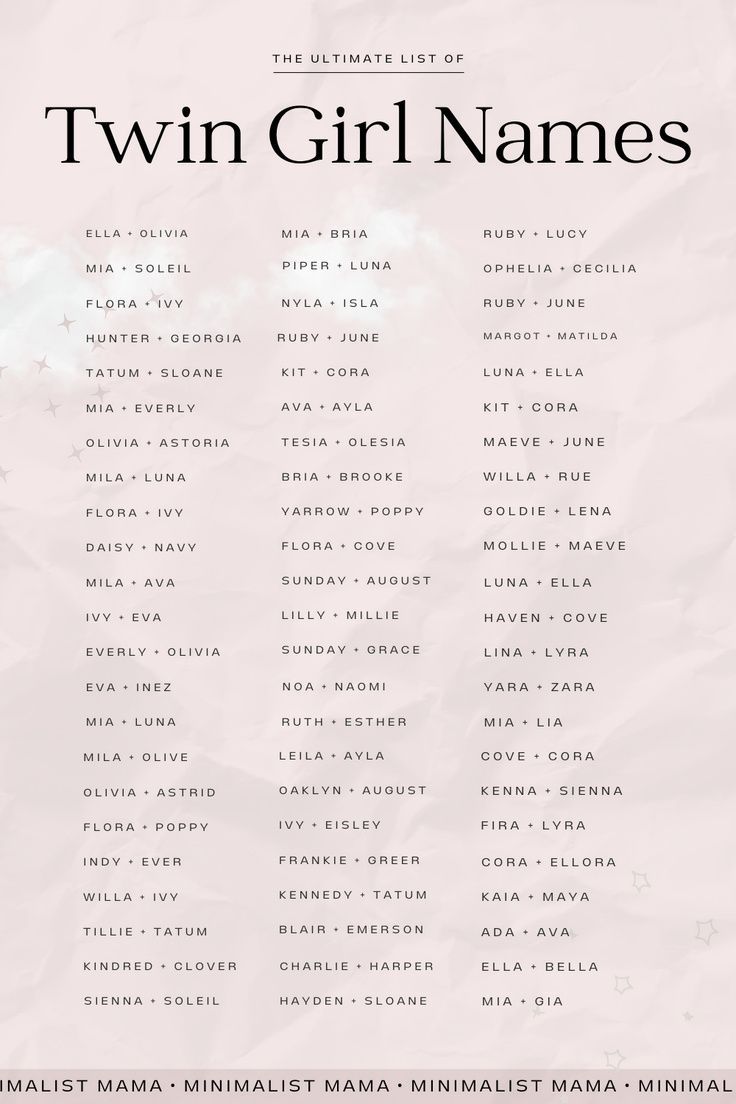 THE ULTIMATE LIST OF

Twin Girl Names

ELLA + OLIVIA
MIA + SOLEIL
FLORA + IVY
HUNTER + GEORGIA
TATUM + SLOANE
MIA + EVERLY
OLIVIA + ASTORIA
MILA + LUNA
FLORA + IVY
DAISY + NAVY
MILA + AVA
IVY + EVA
EVERLY + OLIVIA
EVA + INEZ
MIA + LUNA
MILA + OLIVE
OLIVIA + ASTRID
FLORA + POPPY
INDY + EVER
WILLA + IVY
TILLIE + TATUM
KINDRED + CLOVER
SIENNA + SOLEIL

MIA + BRIA
PIPER + LUNA
NYLA + ISLA
RUBY + JUNE
KIT + CORA
AVA + AYLA
TESIA + OLESIA
BRIA + BROOKE
YARROW + POPPY
FLORA + COVE
SUNDAY + AUGUST
LILLY + MILLIE
SUNDAY + GRACE
NOA + NAOMI
RUTH + ESTHER
LEILA + AYLA
OAKLYN + AUGUST
IVY + EISLEY
FRANKIE + GREER
KENNEDY + TATUM
BLAIR + EMERSON
CHARLIE + HARPER
HAYDEN + SLOANE

RUBY + LUCY
OPHELIA + CECILIA
RUBY + JUNE
MARGOT + MATILDA
LUNA + ELLA
KIT + CORA
MAEVE + JUNE
WILLA + RUE
GOLDIE + LENA
MOLLIE + MAEVE
LUNA + ELLA
HAVEN + COVE
LINA + LYRA
YARA + ZARA
MIA + LIA
COVE + CORA
KENNA + SIENNA
FIRA + LYRA
CORA + ELLORA
KAIA + MAYA
ADA + AVA
ELLA + BELLA
MIA + GIA

IMALIST MAMA • MINIMALIST MAMA • MINIMALIST MAMA • MINIMAL